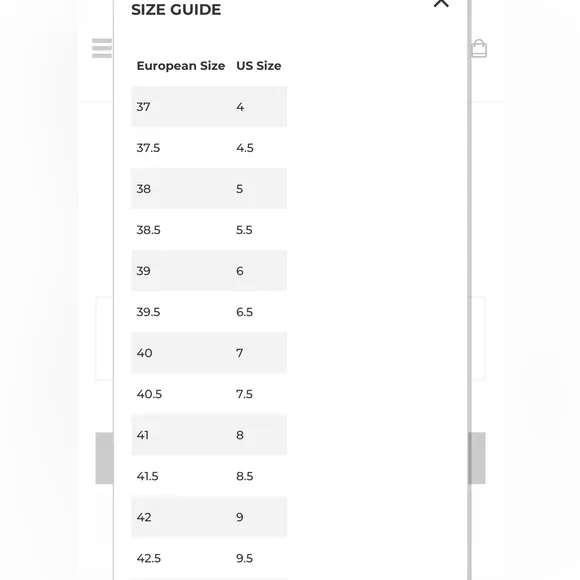 SIZE GUIDE

| European Size | US Size |
|---|---|
| 37 | 4 |
| 37.5 | 4.5 |
| 38 | 5 |
| 38.5 | 5.5 |
| 39 | 6 |
| 39.5 | 6.5 |
| 40 | 7 |
| 40.5 | 7.5 |
| 41 | 8 |
| 41.5 | 8.5 |
| 42 | 9 |
| 42.5 | 9.5 |